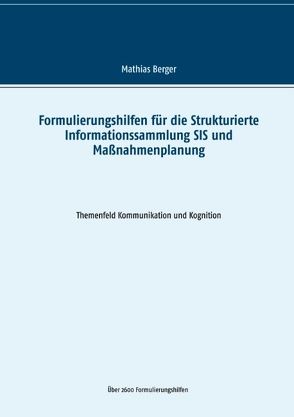 Mathias Berger

Formulierungshilfen für die Strukturierte Informationssammlung SIS und Maßnahmenplanung

Themenfeld Kommunikation und Kognition

Über 2600 Formulierungshilfen